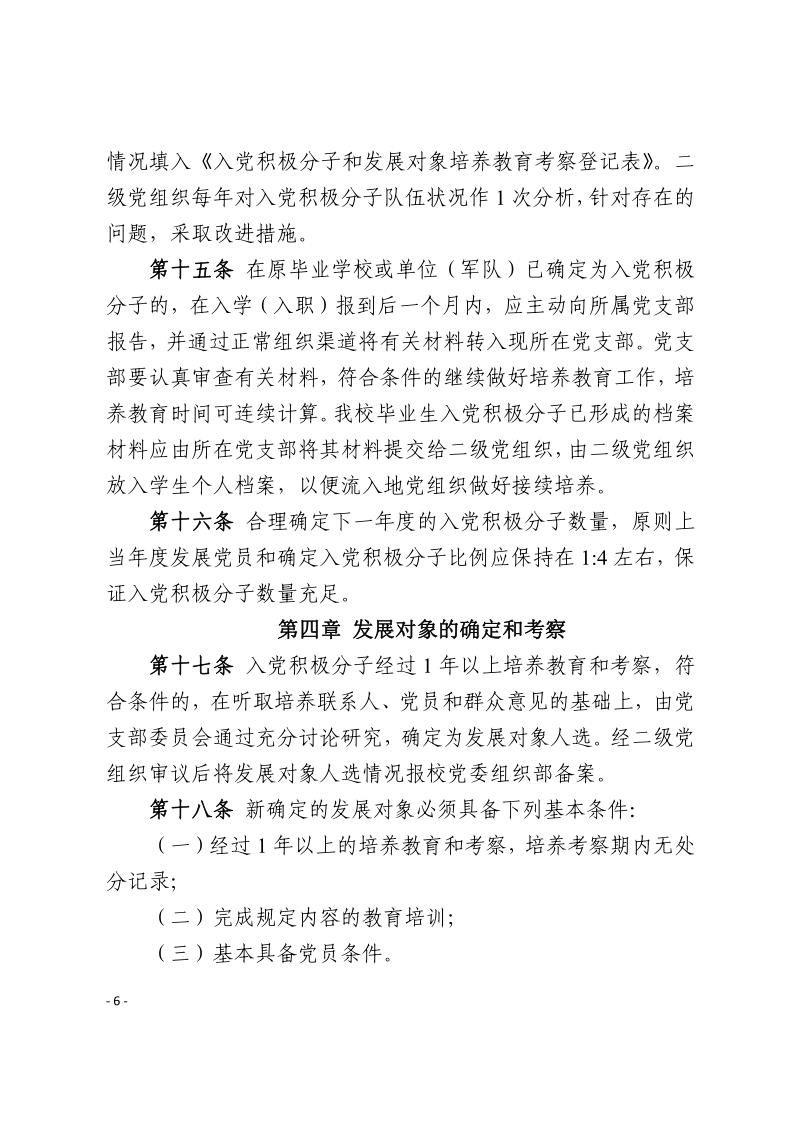 情况填入《入党积极分子和发展对象培养教育考察登记表》。二级党组织每年对入党积极分子队伍状况作 1 次分析，针对存在的问题，采取改进措施。

第十五条 在原毕业学校或单位（军队）已确定为入党积极分子的，在入学（入职）报到后一个月内，应主动向所属党支部报告，并通过正常组织渠道将有关材料转入现所在党支部。党支部要认真审查有关材料，符合条件的继续做好培养教育工作，培养教育时间可连续计算。我校毕业生入党积极分子已形成的档案材料应由所在党支部将其材料提交给二级党组织，由二级党组织放入学生个人档案，以便流入地党组织做好接续培养。

第十六条 合理确定下一年度的入党积极分子数量，原则上当年度发展党员和确定入党积极分子比例应保持在 1:4 左右，保证入党积极分子数量充足。

第四章 发展对象的确定和考察

第十七条 入党积极分子经过 1 年以上培养教育和考察，符合条件的，在听取培养联系人、党员和群众意见的基础上，由党支部委员会通过充分讨论研究，确定为发展对象人选。经二级党组织审议后将发展对象人选情况报校党委组织部备案。

第十八条 新确定的发展对象必须具备下列基本条件:

（一）经过 1 年以上的培养教育和考察，培养考察期内无处分记录;

（二）完成规定内容的教育培训;

（三）基本具备党员条件。

- 6 -